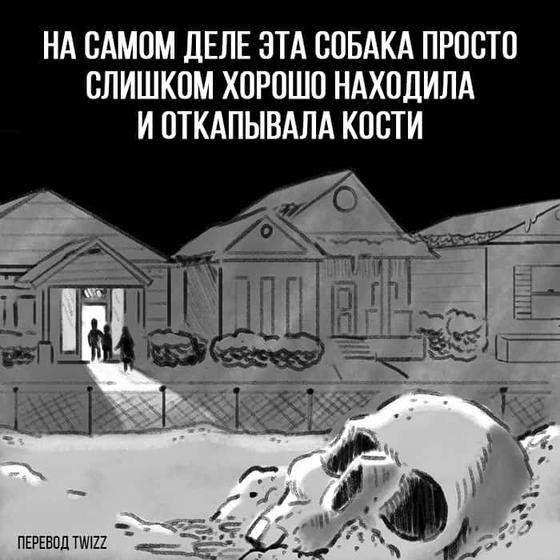 НА САМОМ ДЕЛЕ ЭТА СОБАКА ПРОСТО СЛИШКОМ ХОРОШО НАХОДИЛА И ОТКАПЫВАЛА КОСТИ

ПЕРЕВОД TWIZZ